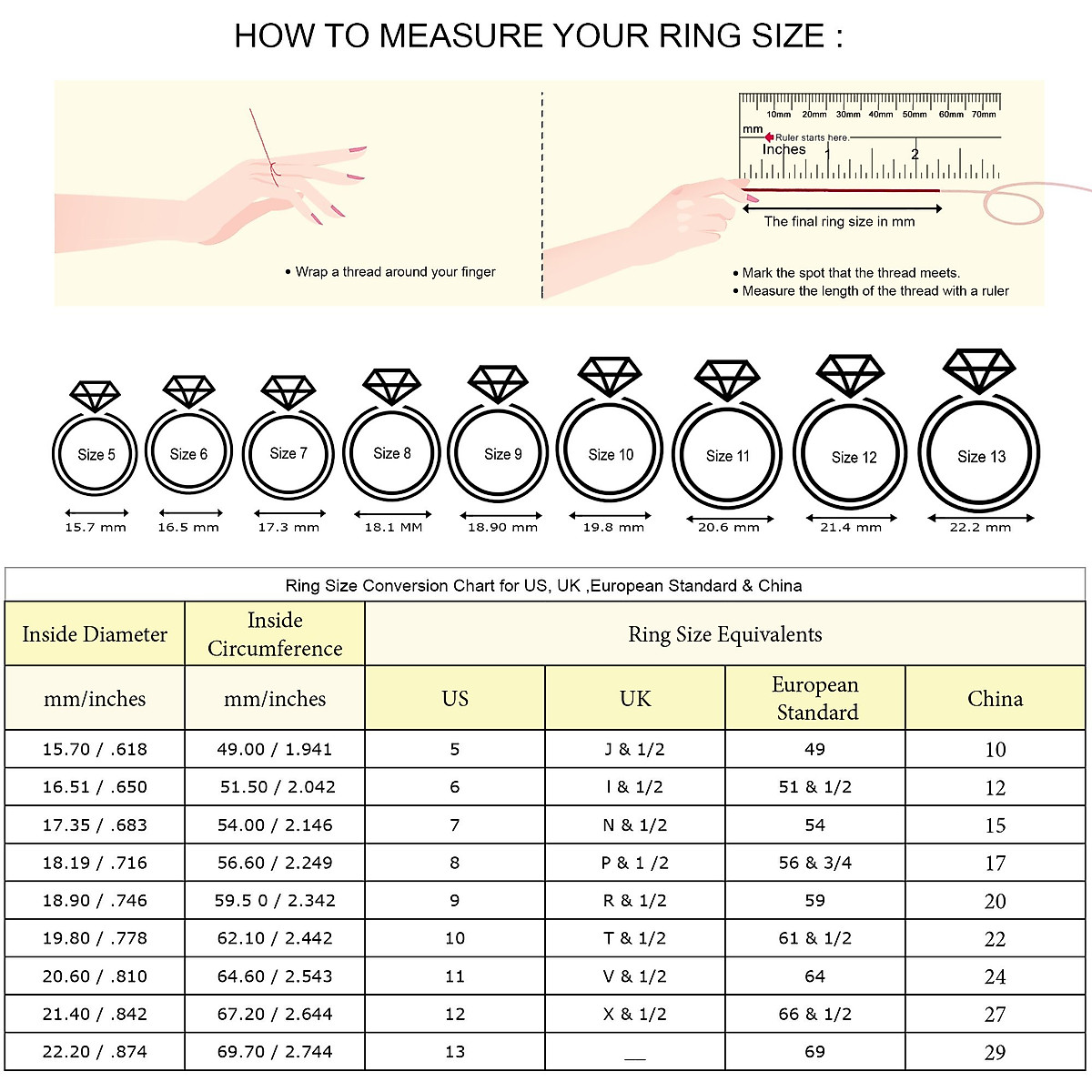 HOW TO MEASURE YOUR RING SIZE :

• Wrap a thread around your finger

10mm 20mm 30mm 40mm 50mm 60mm 70mm
mm
Ruler starts here.
Inches 1 2

The final ring size in mm

• Mark the spot that the thread meets.
• Measure the length of the thread with a ruler

Size 5 Size 6 Size 7 Size 8 Size 9 Size 10 Size 11 Size 12 Size 13

15.7 mm 16.5 mm 17.3 mm 18.1 MM 18.90 mm 19.8 mm 20.6 mm 21.4 mm 22.2 mm

Ring Size Conversion Chart for US, UK ,European Standard & China

| Inside Diameter | Inside Circumference | Ring Size Equivalents | | | |
|---|---|---|---|---|---|
| mm/inches | mm/inches | US | UK | European Standard | China |
| 15.70 / .618 | 49.00 / 1.941 | 5 | J & 1/2 | 49 | 10 |
| 16.51 / .650 | 51.50 / 2.042 | 6 | I & 1/2 | 51 & 1/2 | 12 |
| 17.35 / .683 | 54.00 / 2.146 | 7 | N & 1/2 | 54 | 15 |
| 18.19 / .716 | 56.60 / 2.249 | 8 | P & 1 /2 | 56 & 3/4 | 17 |
| 18.90 / .746 | 59.5 0 / 2.342 | 9 | R & 1/2 | 59 | 20 |
| 19.80 / .778 | 62.10 / 2.442 | 10 | T & 1/2 | 61 & 1/2 | 22 |
| 20.60 / .810 | 64.60 / 2.543 | 11 | V & 1/2 | 64 | 24 |
| 21.40 / .842 | 67.20 / 2.644 | 12 | X & 1/2 | 66 & 1/2 | 27 |
| 22.20 / .874 | 69.70 / 2.744 | 13 | __ | 69 | 29 |